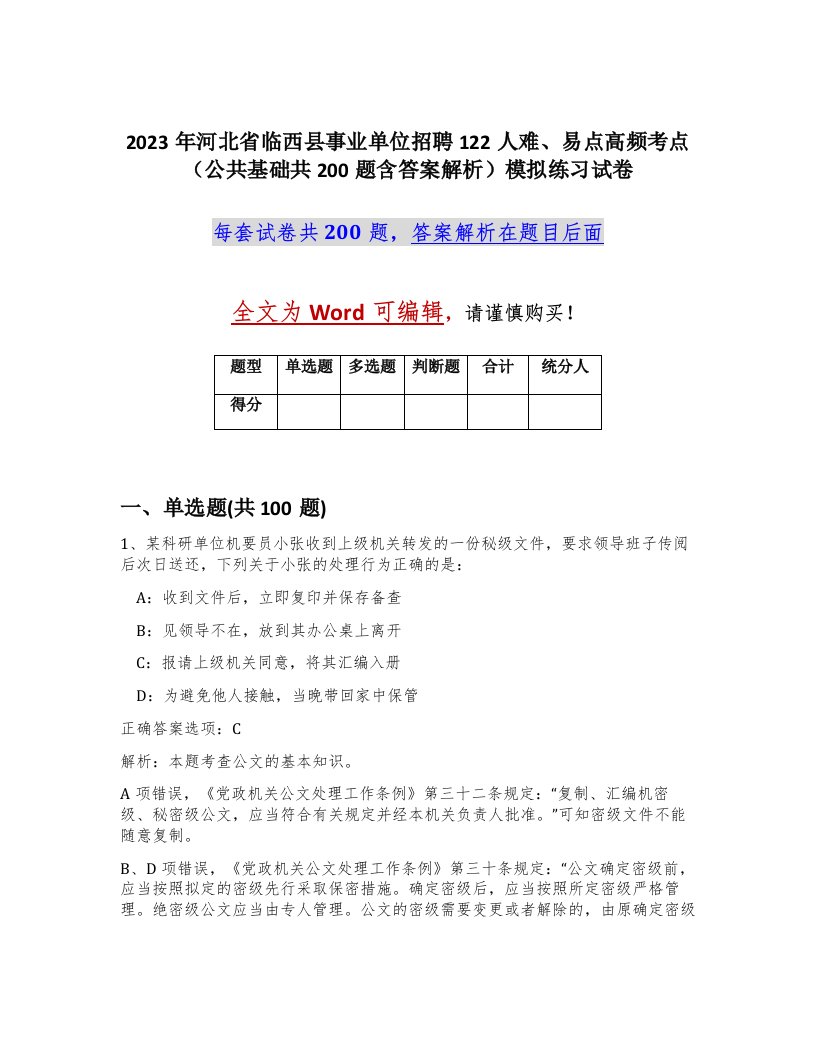 2023 年河北省临西县事业单位招聘 122 人难、易点高频考点（公共基础共 200 题含答案解析）模拟练习试卷

每套试卷共 200 题，答案解析在题目后面

全文为 Word 可编辑，请谨慎购买！

| 题型 | 单选题 | 多选题 | 判断题 | 合计 | 统分人 |
|---|---|---|---|---|---|
| 得分 | | | | | |

一、单选题(共 100 题)

1、某科研单位机要员小张收到上级机关转发的一份秘级文件，要求领导班子传阅后次日送还，下列关于小张的处理行为正确的是：

A：收到文件后，立即复印并保存备查

B：见领导不在，放到其办公桌上离开

C：报请上级机关同意，将其汇编入册

D：为避免他人接触，当晚带回家中保管

正确答案选项：C

解析：本题考查公文的基本知识。

A 项错误，《党政机关公文处理工作条例》第三十二条规定：“复制、汇编机密级、秘密级公文，应当符合有关规定并经本机关负责人批准。”可知密级文件不能随意复制。

B、D 项错误，《党政机关公文处理工作条例》第三十条规定：“公文确定密级前，应当按照拟定的密级先行采取保密措施。确定密级后，应当按照所定密级严格管理。绝密级公文应当由专人管理。公文的密级需要变更或者解除的，由原确定密级